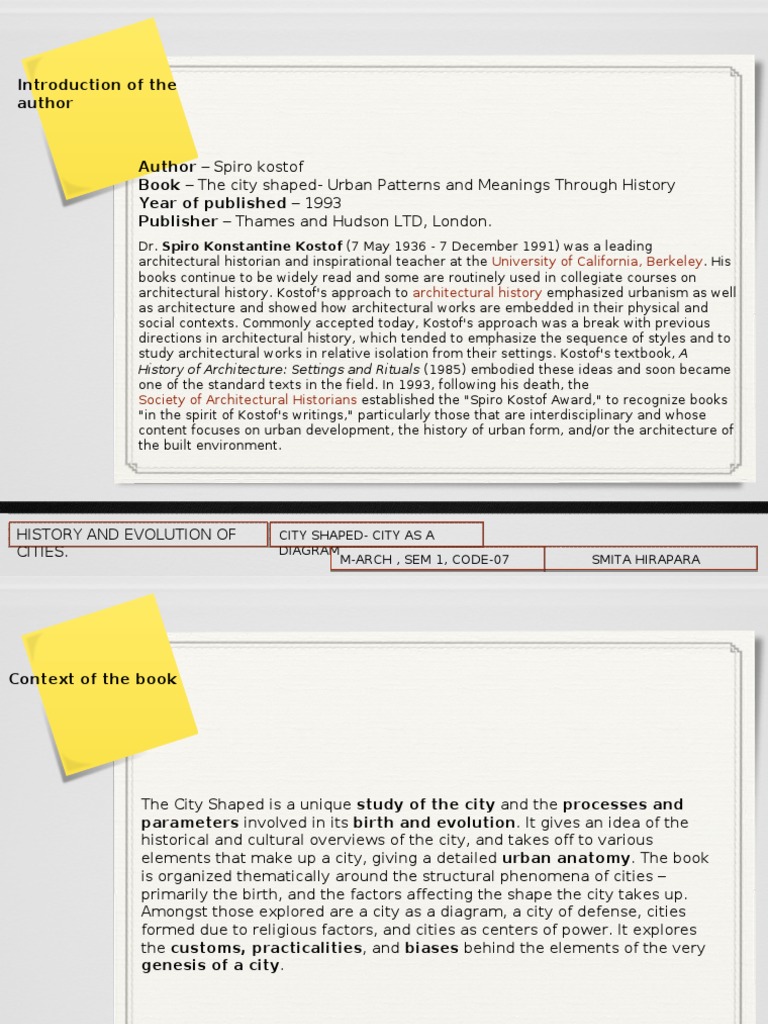 Introduction of the author

Author – Spiro kostof
Book – The city shaped- Urban Patterns and Meanings Through History
Year of published – 1993
Publisher – Thames and Hudson LTD, London.

Dr. Spiro Konstantine Kostof (7 May 1936 - 7 December 1991) was a leading architectural historian and inspirational teacher at the University of California, Berkeley. His books continue to be widely read and some are routinely used in collegiate courses on architectural history. Kostof's approach to architectural history emphasized urbanism as well as architecture and showed how architectural works are embedded in their physical and social contexts. Commonly accepted today, Kostof's approach was a break with previous directions in architectural history, which tended to emphasize the sequence of styles and to study architectural works in relative isolation from their settings. Kostof's textbook, A History of Architecture: Settings and Rituals (1985) embodied these ideas and soon became one of the standard texts in the field. In 1993, following his death, the Society of Architectural Historians established the "Spiro Kostof Award," to recognize books "in the spirit of Kostof's writings," particularly those that are interdisciplinary and whose content focuses on urban development, the history of urban form, and/or the architecture of the built environment.

HISTORY AND EVOLUTION OF CITIES.

CITY SHAPED- CITY AS A DIAGRAM

M-ARCH , SEM 1, CODE-07

SMITA HIRAPARA

Context of the book

The City Shaped is a unique study of the city and the processes and parameters involved in its birth and evolution. It gives an idea of the historical and cultural overviews of the city, and takes off to various elements that make up a city, giving a detailed urban anatomy. The book is organized thematically around the structural phenomena of cities – primarily the birth, and the factors affecting the shape the city takes up. Amongst those explored are a city as a diagram, a city of defense, cities formed due to religious factors, and cities as centers of power. It explores the customs, practicalities, and biases behind the elements of the very genesis of a city.